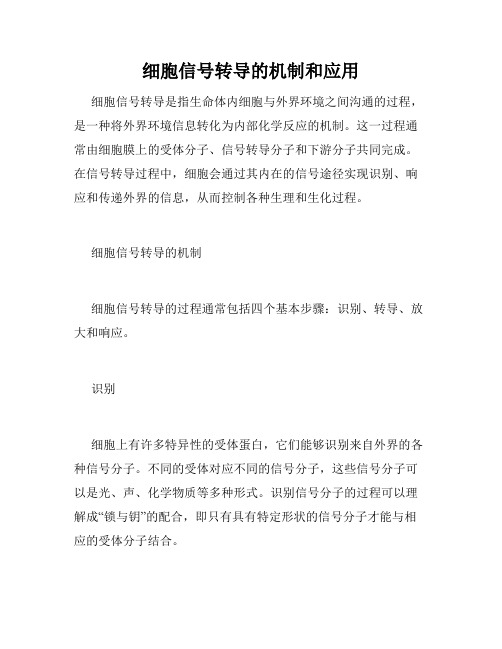 细胞信号转导的机制和应用

细胞信号转导是指生命体内细胞与外界环境之间沟通的过程，是一种将外界环境信息转化为内部化学反应的机制。这一过程通常由细胞膜上的受体分子、信号转导分子和下游分子共同完成。在信号转导过程中，细胞会通过其内在的信号途径实现识别、响应和传递外界的信息，从而控制各种生理和生化过程。

细胞信号转导的机制

细胞信号转导的过程通常包括四个基本步骤：识别、转导、放大和响应。

识别

细胞上有许多特异性的受体蛋白，它们能够识别来自外界的各种信号分子。不同的受体对应不同的信号分子，这些信号分子可以是光、声、化学物质等多种形式。识别信号分子的过程可以理解成“锁与钥”的配合，即只有具有特定形状的信号分子才能与相应的受体分子结合。